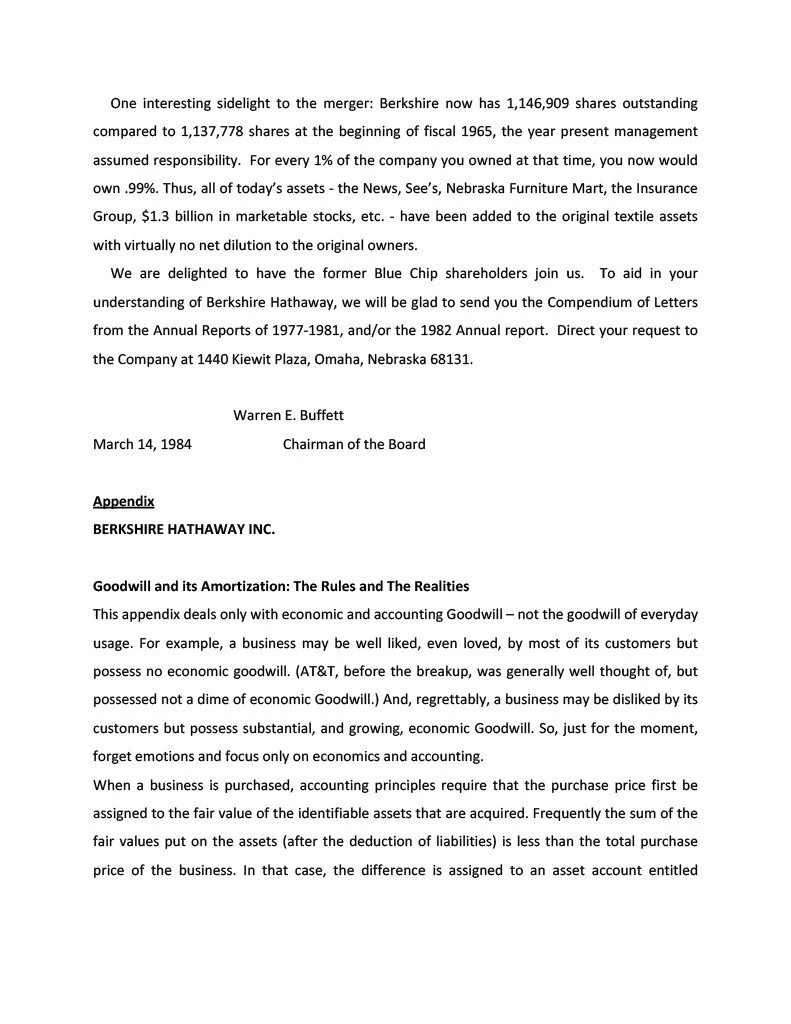 One interesting sidelight to the merger: Berkshire now has 1,146,909 shares outstanding compared to 1,137,778 shares at the beginning of fiscal 1965, the year present management assumed responsibility. For every 1% of the company you owned at that time, you now would own .99%. Thus, all of today's assets - the News, See's, Nebraska Furniture Mart, the Insurance Group, $1.3 billion in marketable stocks, etc. - have been added to the original textile assets with virtually no net dilution to the original owners.

We are delighted to have the former Blue Chip shareholders join us. To aid in your understanding of Berkshire Hathaway, we will be glad to send you the Compendium of Letters from the Annual Reports of 1977-1981, and/or the 1982 Annual report. Direct your request to the Company at 1440 Kiewit Plaza, Omaha, Nebraska 68131.

Warren E. Buffett

March 14, 1984 Chairman of the Board

Appendix

BERKSHIRE HATHAWAY INC.

Goodwill and its Amortization: The Rules and The Realities

This appendix deals only with economic and accounting Goodwill – not the goodwill of everyday usage. For example, a business may be well liked, even loved, by most of its customers but possess no economic goodwill. (AT&T, before the breakup, was generally well thought of, but possessed not a dime of economic Goodwill.) And, regrettably, a business may be disliked by its customers but possess substantial, and growing, economic Goodwill. So, just for the moment, forget emotions and focus only on economics and accounting.

When a business is purchased, accounting principles require that the purchase price first be assigned to the fair value of the identifiable assets that are acquired. Frequently the sum of the fair values put on the assets (after the deduction of liabilities) is less than the total purchase price of the business. In that case, the difference is assigned to an asset account entitled